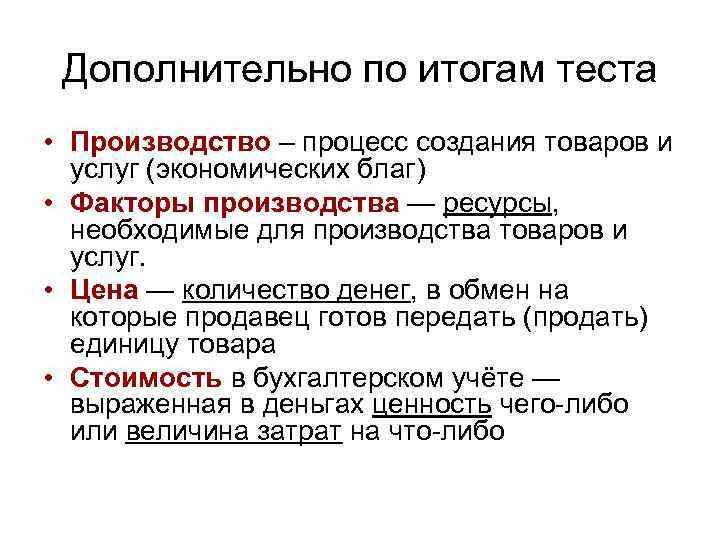 Дополнительно по итогам теста

• Производство – процесс создания товаров и услуг (экономических благ)
• Факторы производства — ресурсы, необходимые для производства товаров и услуг.
• Цена — количество денег, в обмен на которые продавец готов передать (продать) единицу товара
• Стоимость в бухгалтерском учёте — выраженная в деньгах ценность чего-либо или величина затрат на что-либо